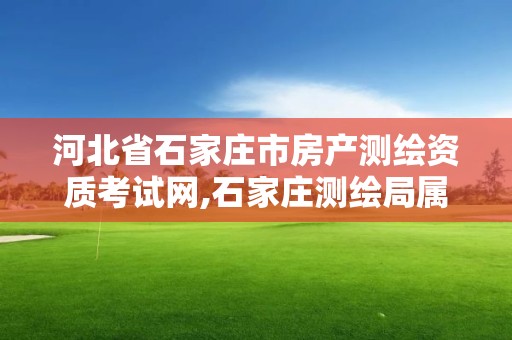 河北省石家庄市房产测绘资质考试网,石家庄测绘局属